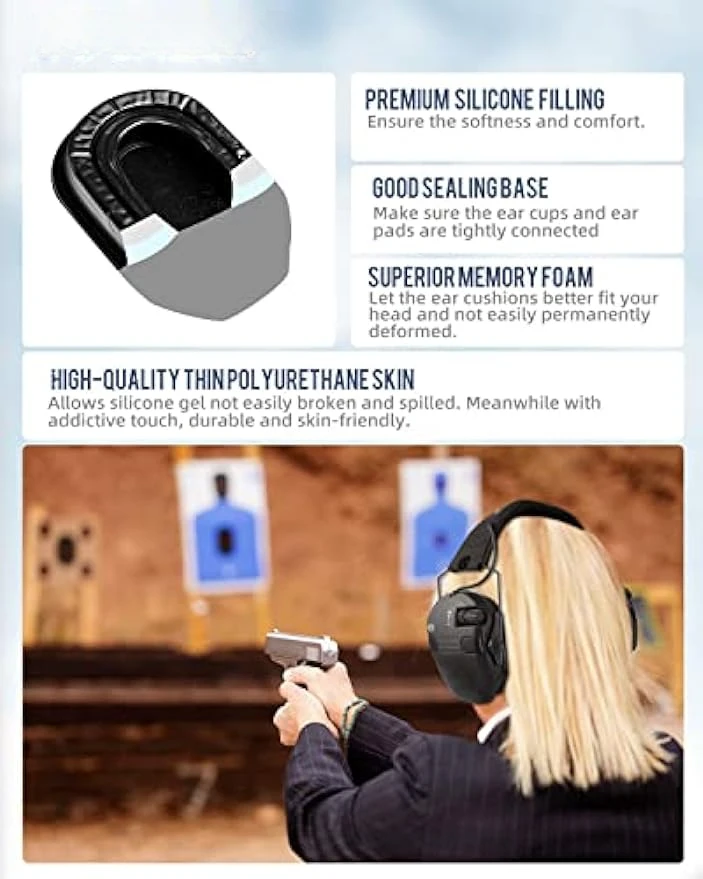 PREMIUM SILICONE FILLING
Ensure the softness and comfort.

GOOD SEALING BASE
Make sure the ear cups and ear pads are tightly connected

SUPERIOR MEMORY FOAM
Let the ear cushions better fit your head and not easily permanently deformed.

HIGH-QUALITY THIN POLYURETHANE SKIN
Allows silicone gel not easily broken and spilled. Meanwhile with addictive touch, durable and skin-friendly.